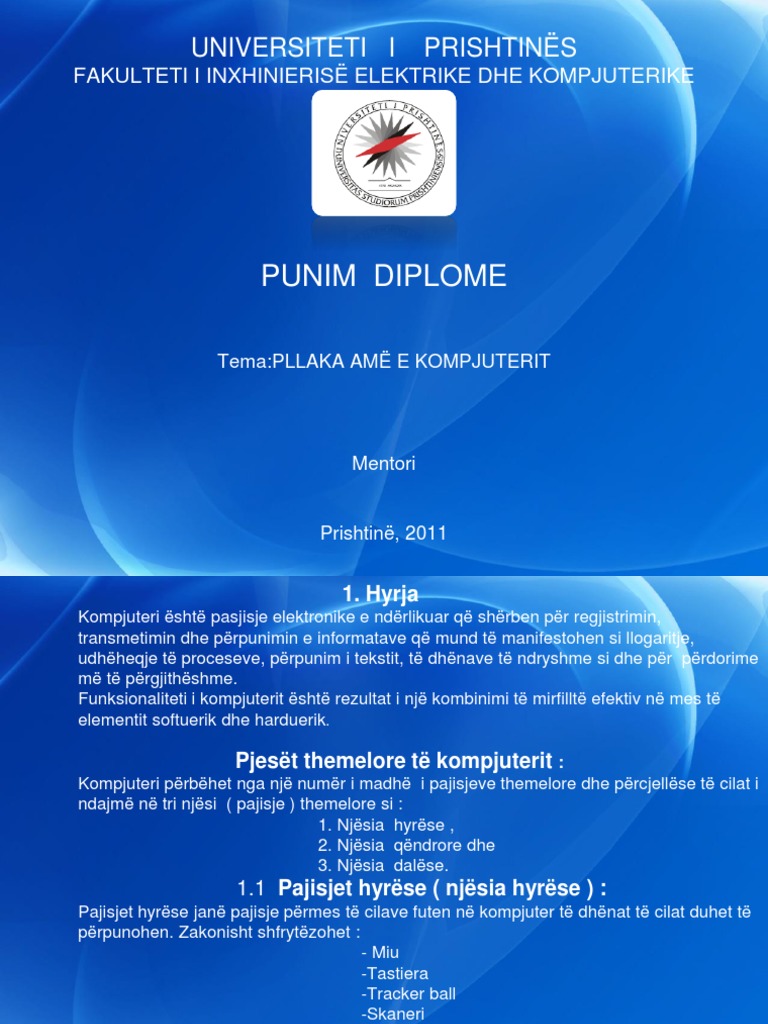 UNIVERSITETI I PRISHTINËS
FAKULTETI I INXHINIERISË ELEKTRIKE DHE KOMPJUTERIKE

UNIVERSITETI I PRISHTINËS
UNIVERSITAS STUDIORUM PRISHTINIENSIS

PUNIM DIPLOME

Tema:PLLAKA AMË E KOMPJUTERIT

Mentori

Prishtinë, 2011

1. Hyrja

Kompjuteri është pasjisje elektronike e ndërlikuar që shërben për regjistrimin, transmetimin dhe përpunimin e informatave që mund të manifestohen si llogaritje, udhëheqje të proceseve, përpunim i tekstit, të dhënave të ndryshme si dhe për përdorime më të përgjithëshme.
Funksionaliteti i kompjuterit është rezultat i një kombinimi të mirfilltë efektiv në mes të elementit softuerik dhe harduerik.

Pjesët themelore të kompjuterit :

Kompjuteri përbëhet nga një numër i madhë i pajisjeve themelore dhe përcjellëse të cilat i ndajmë në tri njësi ( pajisje ) themelore si :
1. Njësia hyrëse ,
2. Njësia qëndrore dhe
3. Njësia dalëse.

1.1 Pajisjet hyrëse ( njësia hyrëse ) :

Pajisjet hyrëse janë pajisje përmes të cilave futen në kompjuter të dhënat të cilat duhet të përpunohen. Zakonisht shfrytëzohet :
- Miu
-Tastiera
-Tracker ball
-Skaneri